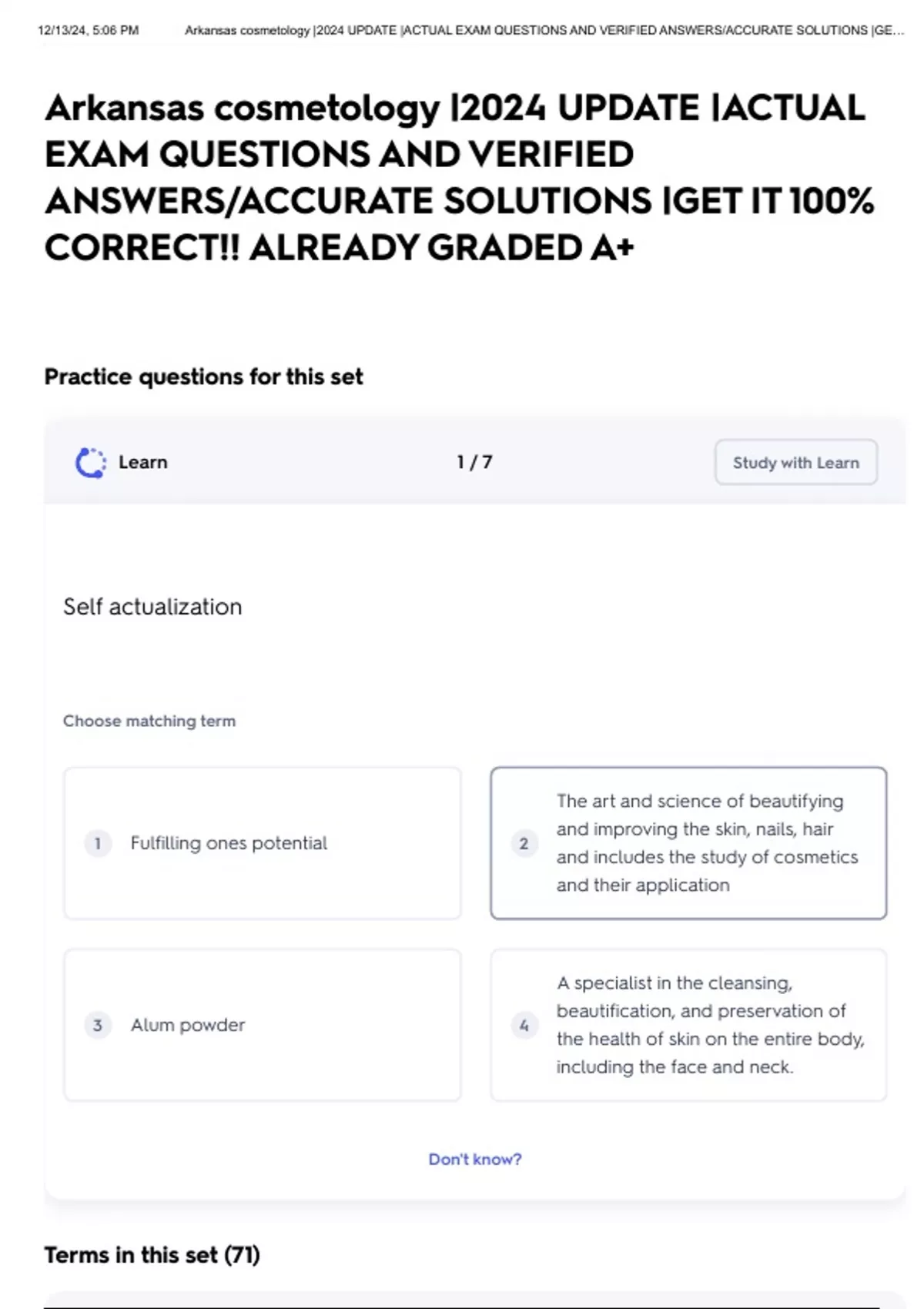 12/13/24, 5:06 PM Arkansas cosmetology |2024 UPDATE |ACTUAL EXAM QUESTIONS AND VERIFIED ANSWERS/ACCURATE SOLUTIONS |GE...

Arkansas cosmetology |2024 UPDATE |ACTUAL EXAM QUESTIONS AND VERIFIED ANSWERS/ACCURATE SOLUTIONS |GET IT 100% CORRECT!! ALREADY GRADED A+

Practice questions for this set

Learn

1 / 7

Study with Learn

Self actualization

Choose matching term

1 Fulfilling ones potential

2 The art and science of beautifying and improving the skin, nails, hair and includes the study of cosmetics and their application

3 Alum powder

4 A specialist in the cleansing, beautification, and preservation of the health of skin on the entire body, including the face and neck.

Don't know?

Terms in this set (71)